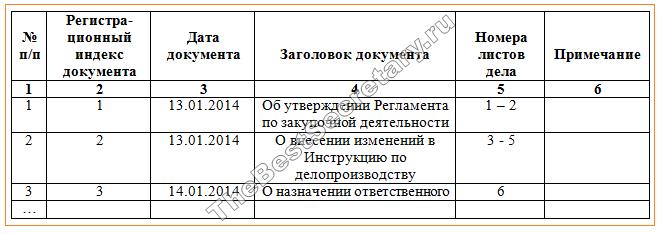 | № п/п | Регистрационный индекс документа | Дата документа | Заголовок документа | Номера листов дела | Примечание |
|---|---|---|---|---|---|
| 1 | 2 | 3 | 4 | 5 | 6 |
| 1 | 1 | 13.01.2014 | Об утверждении Регламента по закупочной деятельности | 1 – 2 | |
| 2 | 2 | 13.01.2014 | О внесении изменений в Инструкцию по делопроизводству | 3 - 5 | |
| 3 | 3 | 14.01.2014 | О назначении ответственного | 6 | |
| … | | | | | |

TheBestSecretary.ru